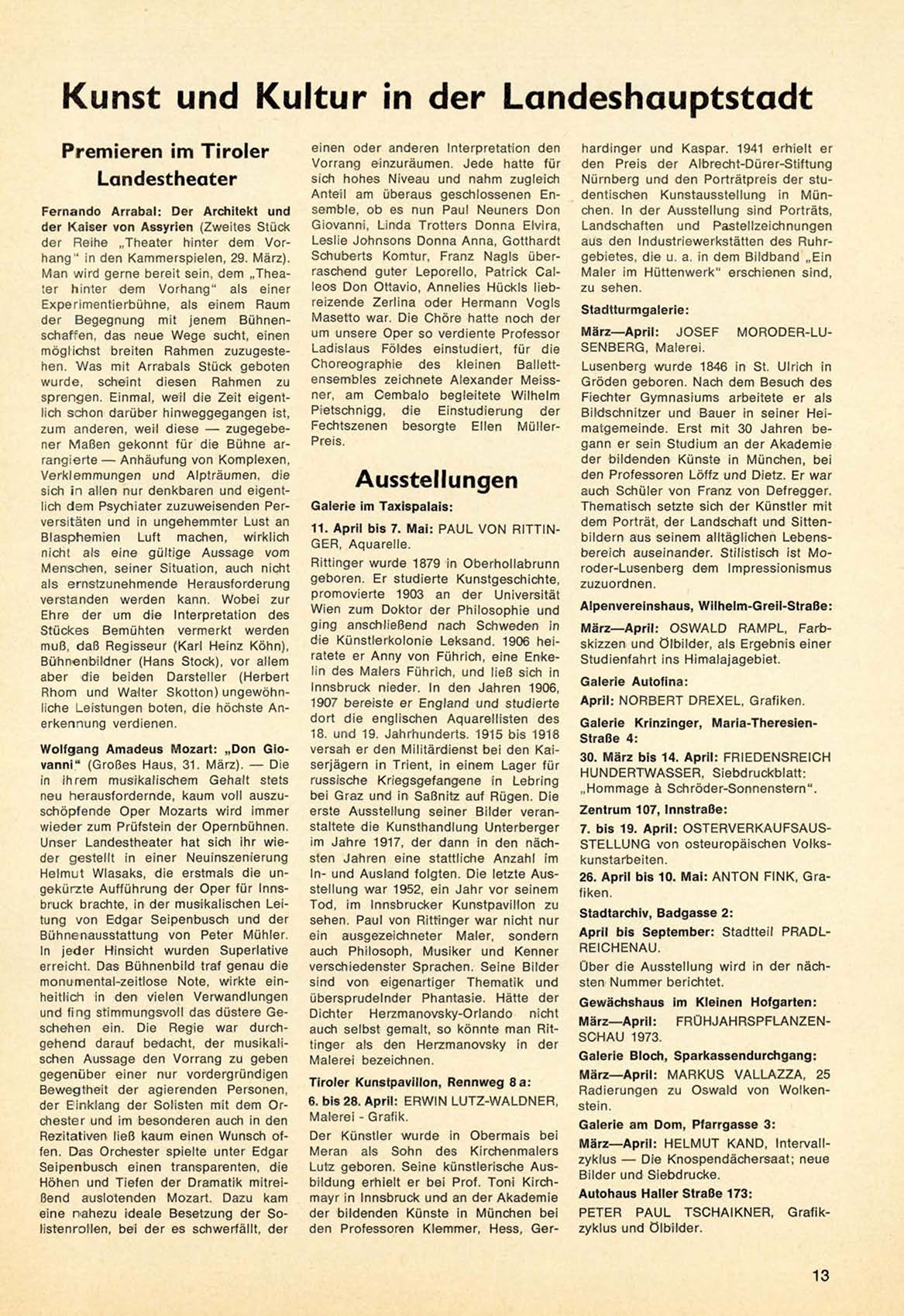 Kunst und Kultur in der Landeshauptstadt

Premieren im Tiroler Landestheater

Fernando Arrabal: Der Architekt und der Kaiser von Assyrien (Zweites Stück der Reihe „Theater hinter dem Vorhang" in den Kammerspielen, 29. März). Man wird gerne bereit sein, dem „Theater hinter dem Vorhang" als einer Experimentierbühne, als einem Raum der Begegnung mit jenem Bühnenschaffen, das neue Wege sucht, einen möglichst breiten Rahmen zuzugestehen. Was mit Arrabals Stück geboten wurde, scheint diesen Rahmen zu sprengen. Einmal, weil die Zeit eigentlich schon darüber hinweggegangen ist, zum anderen, weil diese — zugegebener Maßen gekonnt für die Bühne arrangierte — Anhäufung von Komplexen, Verklemmungen und Alpträumen, die sich in allen nur denkbaren und eigentlich dem Psychiater zuzuweisenden Perversitäten und in ungehemmter Lust an Blasphemien Luft machen, wirklich nicht als eine gültige Aussage vom Menschen, seiner Situation, auch nicht als ernstzunehmende Herausforderung verstanden werden kann. Wobei zur Ehre der um die Interpretation des Stückes Bemühten vermerkt werden muß, daß Regisseur (Karl Heinz Köhn), Bühnenbildner (Hans Stock), vor allem aber die beiden Darsteller (Herbert Rhom und Walter Skotton) ungewöhnliche Leistungen boten, die höchste Anerkennung verdienen.

Wolfgang Amadeus Mozart: „Don Giovanni" (Großes Haus, 31. März). — Die in ihrem musikalischem Gehalt stets neu herausfordernde, kaum voll auszuschöpfende Oper Mozarts wird immer wieder zum Prüfstein der Opernbühnen. Unser Landestheater hat sich ihr wieder gestellt in einer Neuinszenierung Helmut Wlasaks, die erstmals die ungekürzte Aufführung der Oper für Innsbruck brachte, in der musikalischen Leitung von Edgar Seipenbusch und der Bühnenausstattung von Peter Mühler. In jeder Hinsicht wurden Superlative erreicht. Das Bühnenbild traf genau die monumental-zeitlose Note, wirkte einheitlich in den vielen Verwandlungen und fing stimmungsvoll das düstere Geschehen ein. Die Regie war durchgehend darauf bedacht, der musikalischen Aussage den Vorrang zu geben gegenüber einer nur vordergründigen Bewegtheit der agierenden Personen, der Einklang der Solisten mit dem Orchester und im besonderen auch in den Rezitativen ließ kaum einen Wunsch offen. Das Orchester spielte unter Edgar Seipenbusch einen transparenten, die Höhen und Tiefen der Dramatik mitreißend auslotenden Mozart. Dazu kam eine nahezu ideale Besetzung der Solistenrollen, bei der es schwerfällt, der einen oder anderen Interpretation den Vorrang einzuräumen. Jede hatte für sich hohes Niveau und nahm zugleich Anteil am überaus geschlossenen Ensemble, ob es nun Paul Neuners Don Giovanni, Linda Trotters Donna Elvira, Leslie Johnsons Donna Anna, Gotthardt Schuberts Komtur, Franz Nagls überraschend guter Leporello, Patrick Calleos Don Ottavio, Annelies Hückls liebreizende Zerlina oder Hermann Vogls Masetto war. Die Chöre hatte noch der um unsere Oper so verdiente Professor Ladislaus Földes einstudiert, für die Choreographie des kleinen Ballettensembles zeichnete Alexander Meissner, am Cembalo begleitete Wilhelm Pietschnigg, die Einstudierung der Fechtszenen besorgte Ellen Müller-Preis.

Ausstellungen

Galerie im Taxispalais:

11. April bis 7. Mai: PAUL VON RITTINGER, Aquarelle.

Rittinger wurde 1879 in Oberhollabrunn geboren. Er studierte Kunstgeschichte, promovierte 1903 an der Universität Wien zum Doktor der Philosophie und ging anschließend nach Schweden in die Künstlerkolonie Leksand. 1906 heiratete er Anny von Führich, eine Enkelin des Malers Führich, und ließ sich in Innsbruck nieder. In den Jahren 1906, 1907 bereiste er England und studierte dort die englischen Aquarellisten des 18. und 19. Jahrhunderts. 1915 bis 1918 versah er den Militärdienst bei den Kaiserjägern in Trient, in einem Lager für russische Kriegsgefangene in Lebring bei Graz und in Saßnitz auf Rügen. Die erste Ausstellung seiner Bilder veranstaltete die Kunsthandlung Unterberger im Jahre 1917, der dann in den nächsten Jahren eine stattliche Anzahl im In- und Ausland folgten. Die letzte Ausstellung war 1952, ein Jahr vor seinem Tod, im Innsbrucker Kunstpavillon zu sehen. Paul von Rittinger war nicht nur ein ausgezeichneter Maler, sondern auch Philosoph, Musiker und Kenner verschiedenster Sprachen. Seine Bilder sind von eigenartiger Thematik und übersprudelnder Phantasie. Hätte der Dichter Herzmanovsky-Orlando nicht auch selbst gemalt, so könnte man Rittinger als den Herzmanovsky in der Malerei bezeichnen.

Tiroler Kunstpavillon, Rennweg 8 a:

6. bis 28. April: ERWIN LUTZ-WALDNER, Malerei - Grafik.

Der Künstler wurde in Obermais bei Meran als Sohn des Kirchenmalers Lutz geboren. Seine künstlerische Ausbildung erhielt er bei Prof. Toni Kirchmayr in Innsbruck und an der Akademie der bildenden Künste in München bei den Professoren Klemmer, Hess, Gerhardinger und Kaspar. 1941 erhielt er den Preis der Albrecht-Dürer-Stiftung Nürnberg und den Porträtpreis der studentischen Kunstausstellung in München. In der Ausstellung sind Porträts, Landschaften und Pastellzeichnungen aus den Industriewerkstätten des Ruhrgebietes, die u. a. in dem Bildband „Ein Maler im Hüttenwerk" erschienen sind, zu sehen.

Stadtturmgalerie:

März—April: JOSEF MORODER-LUSENBERG, Malerei.

Lusenberg wurde 1846 in St. Ulrich in Gröden geboren. Nach dem Besuch des Fiechter Gymnasiums arbeitete er als Bildschnitzer und Bauer in seiner Heimatgemeinde. Erst mit 30 Jahren begann er sein Studium an der Akademie der bildenden Künste in München, bei den Professoren Löffz und Dietz. Er war auch Schüler von Franz von Defregger. Thematisch setzte sich der Künstler mit dem Porträt, der Landschaft und Sittenbildern aus seinem alltäglichen Lebensbereich auseinander. Stilistisch ist Moroder-Lusenberg dem Impressionismus zuzuordnen.

Alpenvereinshaus, Wilhelm-Greil-Straße:

März—April: OSWALD RAMPL, Farbskizzen und Ölbilder, als Ergebnis einer Studienfahrt ins Himalajagebiet.

Galerie Autofina:

April: NORBERT DREXEL, Grafiken.

Galerie Krinzinger, Maria-Theresien-Straße 4:

30. März bis 14. April: FRIEDENSREICH HUNDERTWASSER, Siebdruckblatt: „Hommage à Schröder-Sonnenstern".

Zentrum 107, Innstraße:

7. bis 19. April: OSTERVERKAUFSAUSSTELLUNG von osteuropäischen Volkskunstarbeiten.

26. April bis 10. Mai: ANTON FINK, Grafiken.

Stadtarchiv, Badgasse 2:

April bis September: Stadtteil PRADL-REICHENAU.

Über die Ausstellung wird in der nächsten Nummer berichtet.

Gewächshaus im Kleinen Hofgarten:

März—April: FRÜHJAHRSPFLANZENSCHAU 1973.

Galerie Bloch, Sparkassendurchgang:

März—April: MARKUS VALLAZZA, 25 Radierungen zu Oswald von Wolkenstein.

Galerie am Dom, Pfarrgasse 3:

März—April: HELMUT KAND, Intervallzyklus — Die Knospendächersaat; neue Bilder und Siebdrucke.

Autohaus Haller Straße 173:

PETER PAUL TSCHAIKNER, Grafikzyklus und Ölbilder.

13